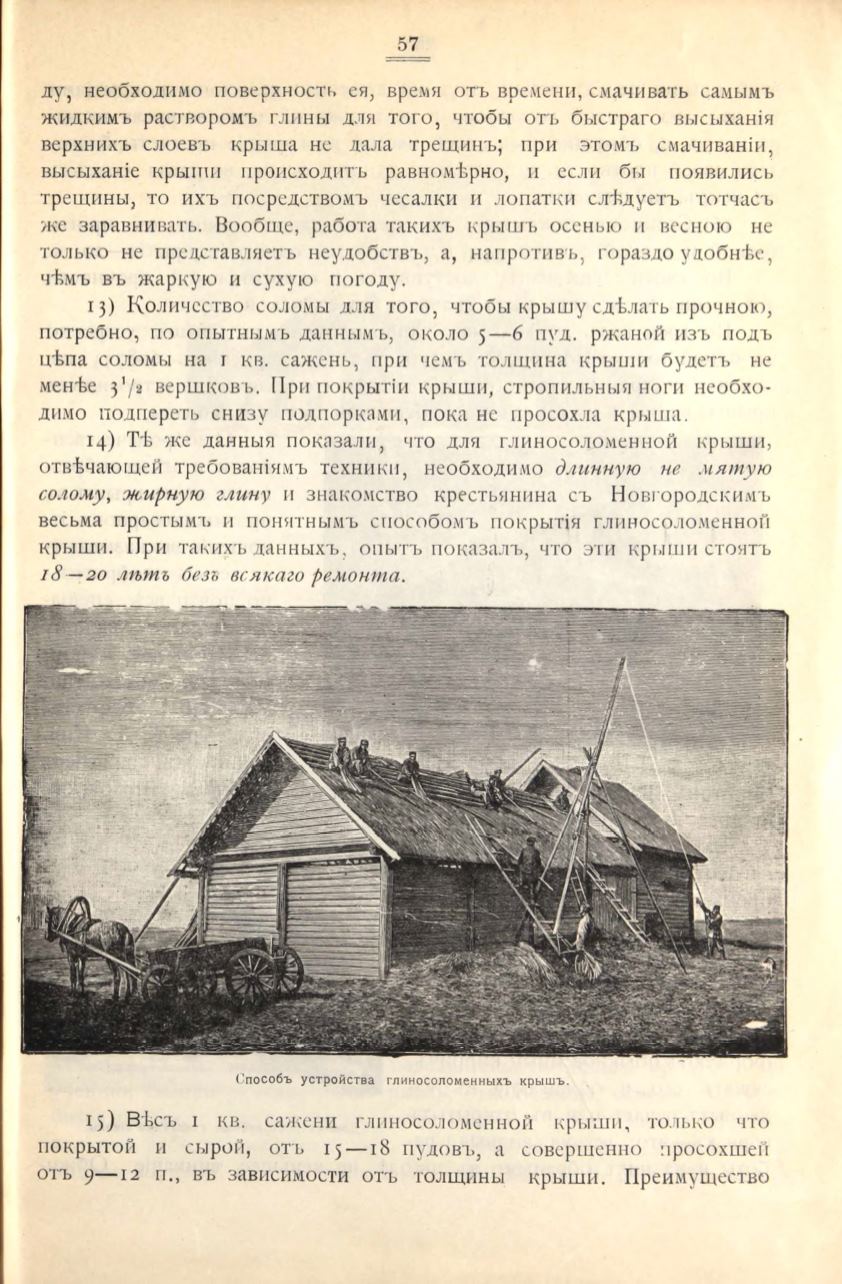 57

ду, необходимо поверхность ея, время отъ времени, смачивать самымъ жидкимъ растворомъ глины для того, чтобы отъ быстраго высыханія верхнихъ слоевъ крыша не дала трещинъ; при этомъ смачиваніи, высыханіе крыши происходитъ равномѣрно, и если бы появились трещины, то ихъ посредствомъ чесалки и лопатки слѣдуетъ тотчасъ же заравнивать. Вообще, работа такихъ крышъ осенью и весною не только не представляетъ неудобствъ, а, напротивъ, гораздо удобнѣе, чѣмъ въ жаркую и сухую погоду.

13) Количество соломы для того, чтобы крышу сдѣлать прочною, потребно, по опытнымъ даннымъ, около 5—6 пуд. ржаной изъ подъ цѣпа соломы на 1 кв. сажень, при чемъ толщина крыши будетъ не менѣе $3^1/_2$ вершковъ. При покрытіи крыши, стропильныя ноги необходимо подпереть снизу подпорками, пока не просохла крыша.

14) Тѣ же данныя показали, что для глиносоломенной крыши, отвѣчающей требованіямъ техники, необходимо длинную не мятую солому, жирную глину и знакомство крестьянина съ Новгородскимъ весьма простымъ и понятнымъ способомъ покрытія глиносоломенной крыши. При такихъ данныхъ, опытъ показалъ, что эти крыши стоятъ 18—20 лѣтъ безъ всякаго ремонта.

Способъ устройства глиносоломенныхъ крышъ.

15) Вѣсъ 1 кв. сажени глиносоломенной крыши, только что покрытой и сырой, отъ 15—18 пудовъ, а совершенно просохшей отъ 9—12 п., въ зависимости отъ толщины крыши. Преимущество